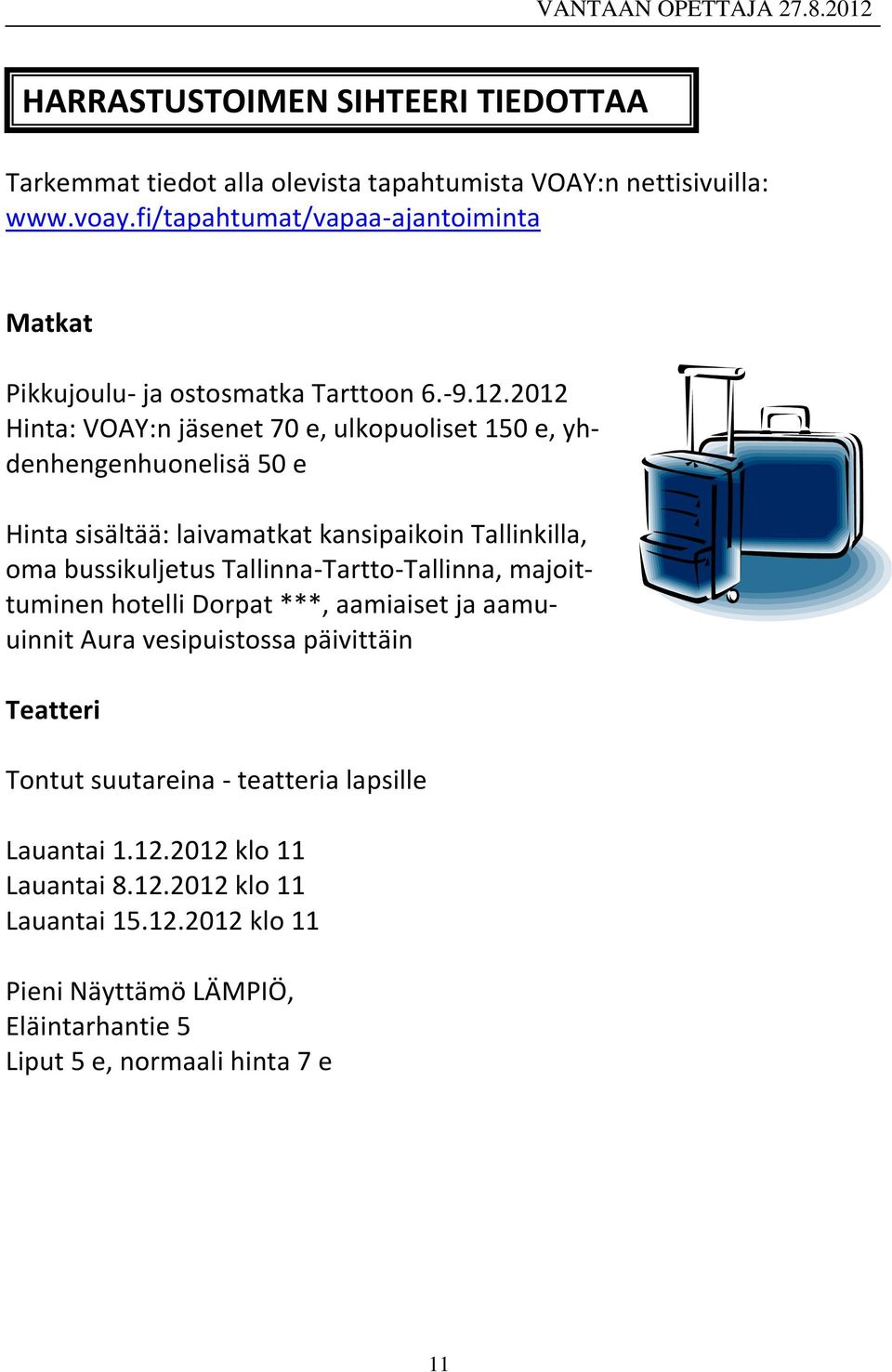 VANTAAN OPETTAJA 27.8.2012

HARRASTUSTOIMEN SIHTEERI TIEDOTTAA

Tarkemmat tiedot alla olevista tapahtumista VOAY:n nettisivuilla: www.voay.fi/tapahtumat/vapaa-ajantoiminta

Matkat

Pikkujoulu- ja ostosmatka Tarttoon 6.-9.12.2012
Hinta: VOAY:n jäsenet 70 e, ulkopuoliset 150 e, yhdenhengenhuonelisä 50 e

Hinta sisältää: laivamatkat kansipaikoin Tallinkilla, oma bussikuljetus Tallinna-Tartto-Tallinna, majoittuminen hotelli Dorpat ***, aamiaiset ja aamuuinnit Aura vesipuistossa päivittäin

Teatteri

Tontut suutareina - teatteria lapsille

Lauantai 1.12.2012 klo 11
Lauantai 8.12.2012 klo 11
Lauantai 15.12.2012 klo 11

Pieni Näyttämö LÄMPIÖ,
Eläintarhantie 5
Liput 5 e, normaali hinta 7 e

11